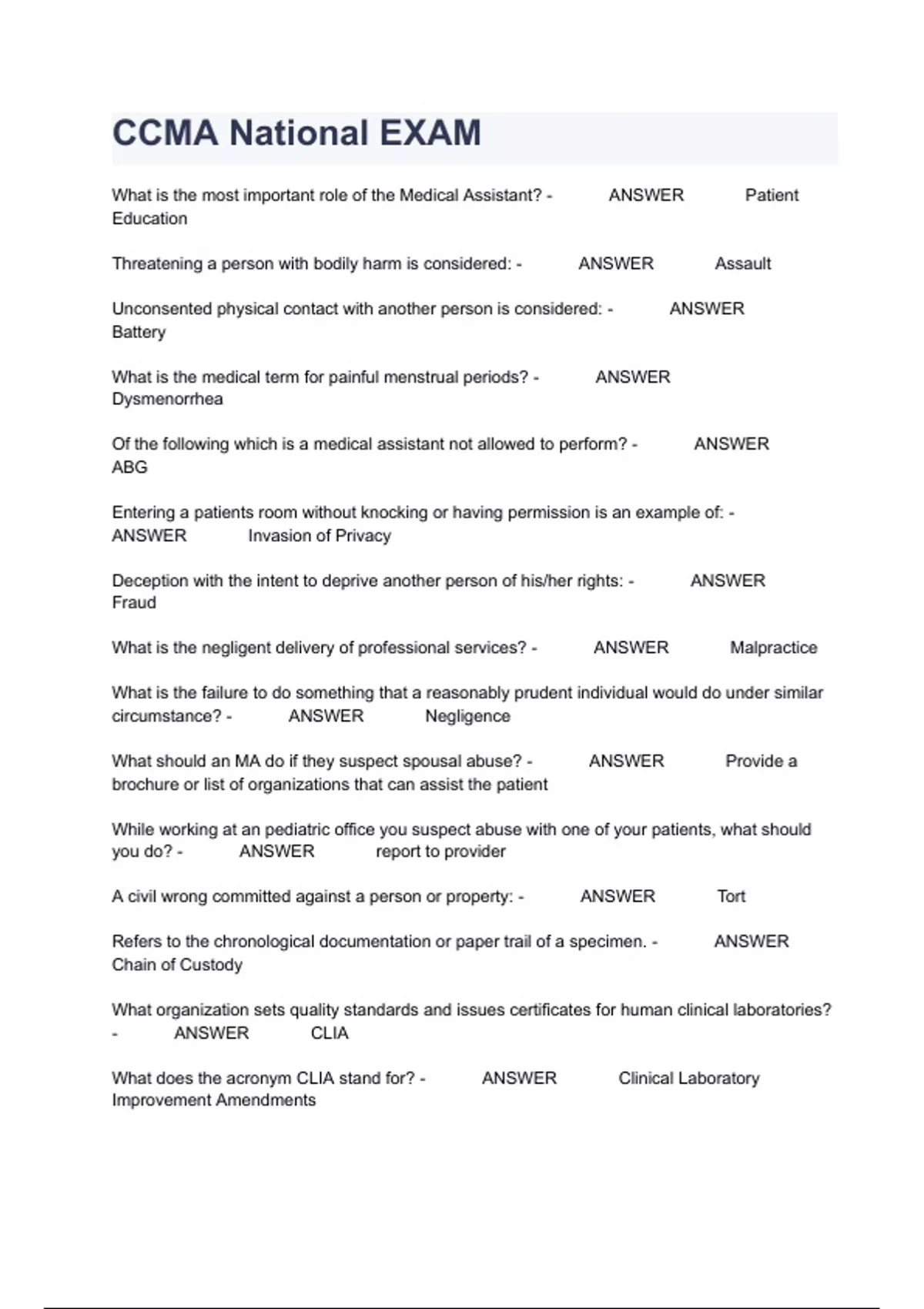 CCMA National EXAM

What is the most important role of the Medical Assistant? - ANSWER Patient Education

Threatening a person with bodily harm is considered: - ANSWER Assault

Unconsented physical contact with another person is considered: - ANSWER Battery

What is the medical term for painful menstrual periods? - ANSWER Dysmenorrhea

Of the following which is a medical assistant not allowed to perform? - ANSWER ABG

Entering a patients room without knocking or having permission is an example of: - ANSWER Invasion of Privacy

Deception with the intent to deprive another person of his/her rights: - ANSWER Fraud

What is the negligent delivery of professional services? - ANSWER Malpractice

What is the failure to do something that a reasonably prudent individual would do under similar circumstance? - ANSWER Negligence

What should an MA do if they suspect spousal abuse? - ANSWER Provide a brochure or list of organizations that can assist the patient

While working at an pediatric office you suspect abuse with one of your patients, what should you do? - ANSWER report to provider

A civil wrong committed against a person or property: - ANSWER Tort

Refers to the chronological documentation or paper trail of a specimen. - ANSWER Chain of Custody

What organization sets quality standards and issues certificates for human clinical laboratories? - ANSWER CLIA

What does the acronym CLIA stand for? - ANSWER Clinical Laboratory Improvement Amendments